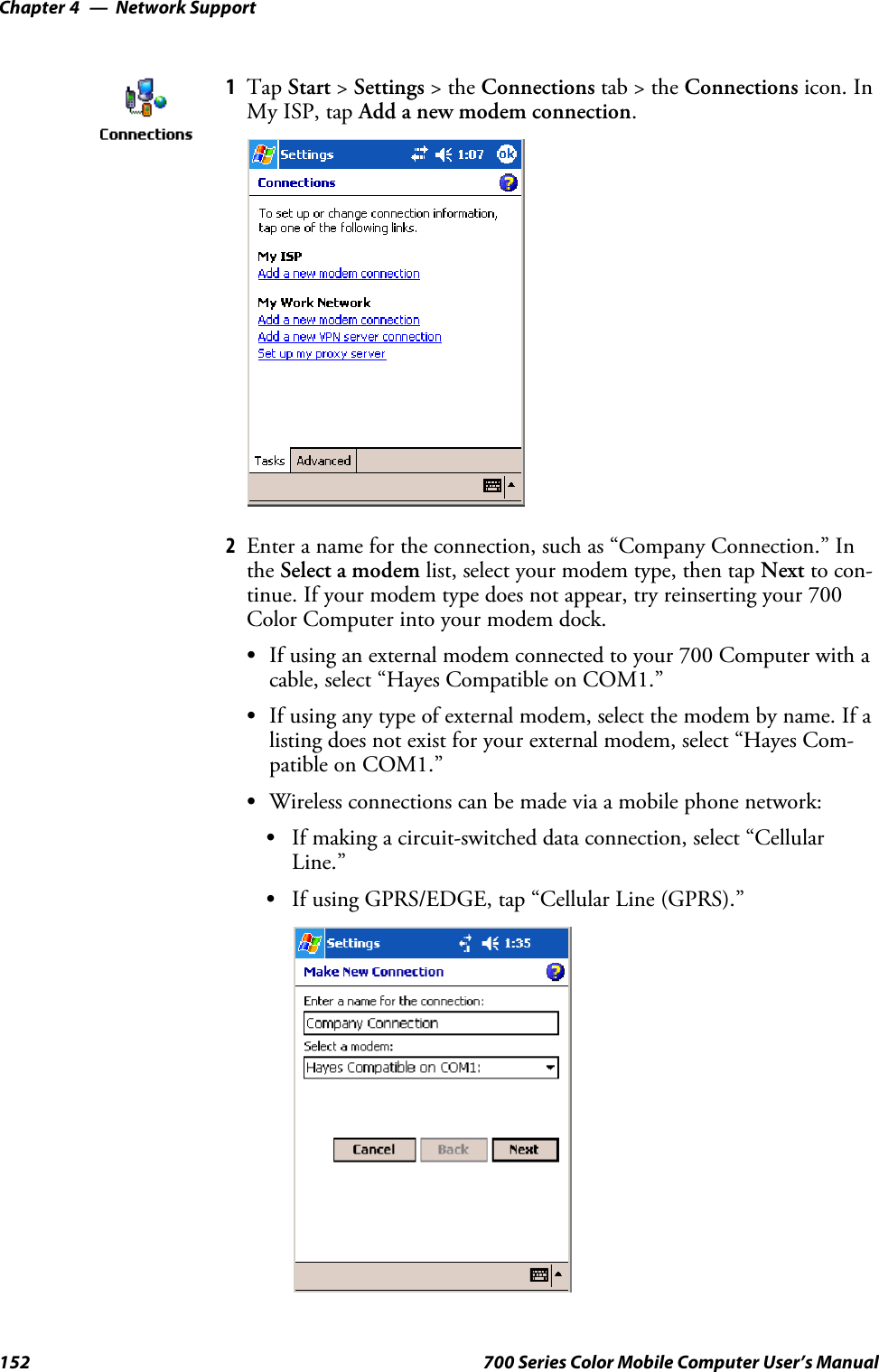 Chapter 4 — Network Support

Connections

1 Tap Start > Settings > the Connections tab > the Connections icon. In My ISP, tap Add a new modem connection.

Settings 1:07 ok

Connections

To set up or change connection information, tap one of the following links.

My ISP
Add a new modem connection

My Work Network
Add a new modem connection
Add a new VPN server connection
Set up my proxy server

Tasks Advanced

2 Enter a name for the connection, such as “Company Connection.” In the Select a modem list, select your modem type, then tap Next to continue. If your modem type does not appear, try reinserting your 700 Color Computer into your modem dock.

• If using an external modem connected to your 700 Computer with a cable, select “Hayes Compatible on COM1.”

• If using any type of external modem, select the modem by name. If a listing does not exist for your external modem, select “Hayes Compatible on COM1.”

• Wireless connections can be made via a mobile phone network:

• If making a circuit-switched data connection, select “Cellular Line.”

• If using GPRS/EDGE, tap “Cellular Line (GPRS).”

Settings 1:35

Make New Connection

Enter a name for the connection:
Company Connection
Select a modem:
Hayes Compatible on COM1:

Cancel Back Next

152 700 Series Color Mobile Computer User’s Manual